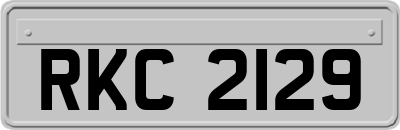 RKC 2129